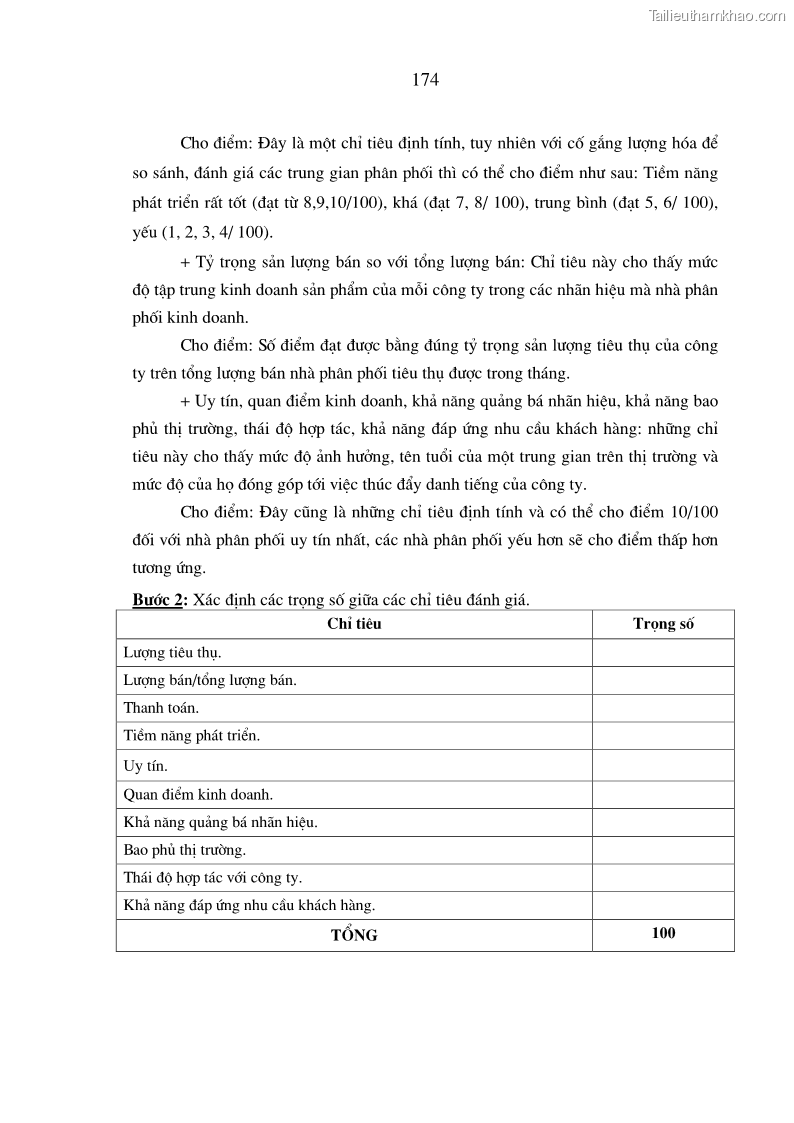 Tailieuthamkhao.com

174

Cho điểm: Đây là một chỉ tiêu định tính, tuy nhiên với cố gắng lượng hóa để so sánh, đánh giá các trung gian phân phối thì có thể cho điểm như sau: Tiềm năng phát triển rất tốt (đạt từ 8,9,10/100), khá (đạt 7, 8/ 100), trung bình (đạt 5, 6/ 100), yếu (1, 2, 3, 4/ 100).

+ Tỷ trọng sản lượng bán so với tổng lượng bán: Chỉ tiêu này cho thấy mức độ tập trung kinh doanh sản phẩm của mỗi công ty trong các nhãn hiệu mà nhà phân phối kinh doanh.

Cho điểm: Số điểm đạt được bằng đúng tỷ trọng sản lượng tiêu thụ của công ty trên tổng lượng bán nhà phân phối tiêu thụ được trong tháng.

+ Uy tín, quan điểm kinh doanh, khả năng quảng bá nhãn hiệu, khả năng bao phủ thị trường, thái độ hợp tác, khả năng đáp ứng nhu cầu khách hàng: những chỉ tiêu này cho thấy mức độ ảnh hưởng, tên tuổi của một trung gian trên thị trường và mức độ của họ đóng góp tới việc thúc đẩy danh tiếng của công ty.

Cho điểm: Đây cũng là những chỉ tiêu định tính và có thể cho điểm 10/100 đối với nhà phân phối uy tín nhất, các nhà phân phối yếu hơn sẽ cho điểm thấp hơn tương ứng.

Bước 2: Xác định các trọng số giữa các chỉ tiêu đánh giá.

| Chỉ tiêu | Trọng số |
|---|---|
| Lượng tiêu thụ. | |
| Lượng bán/tổng lượng bán. | |
| Thanh toán. | |
| Tiềm năng phát triển. | |
| Uy tín. | |
| Quan điểm kinh doanh. | |
| Khả năng quảng bá nhãn hiệu. | |
| Bao phủ thị trường. | |
| Thái độ hợp tác với công ty. | |
| Khả năng đáp ứng nhu cầu khách hàng. | |
| TỔNG | 100 |